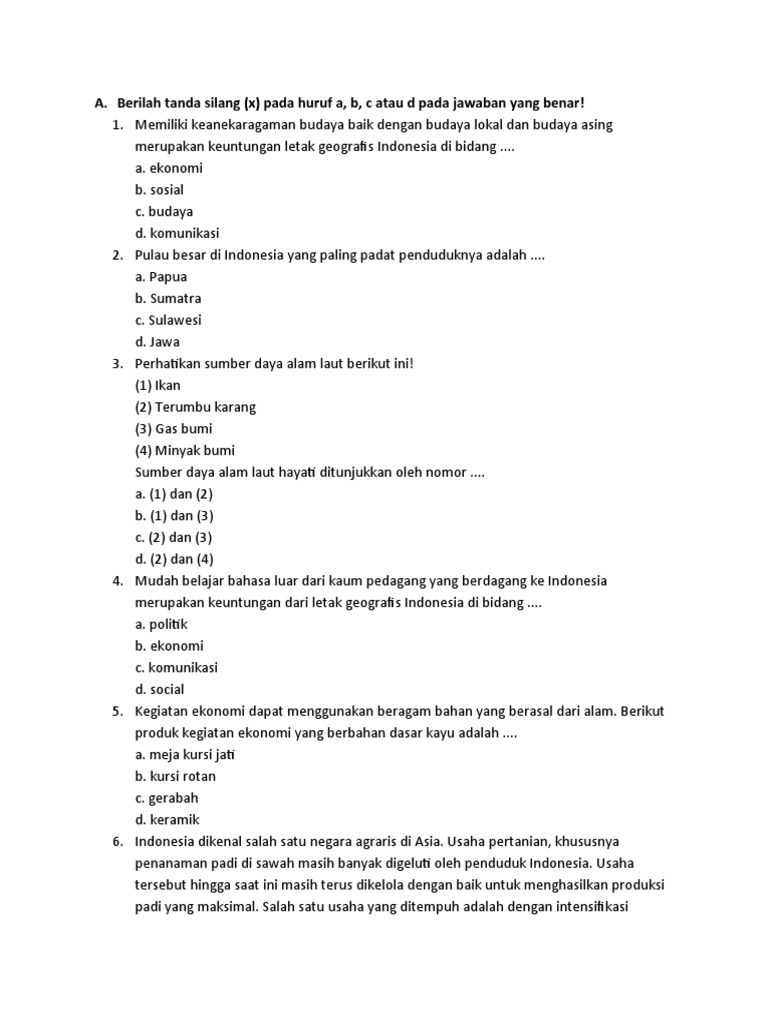 A. Berilah tanda silang (x) pada huruf a, b, c atau d pada jawaban yang benar!

1. Memiliki keanekaragaman budaya baik dengan budaya lokal dan budaya asing merupakan keuntungan letak geografis Indonesia di bidang ....
a. ekonomi
b. sosial
c. budaya
d. komunikasi

2. Pulau besar di Indonesia yang paling padat penduduknya adalah ....
a. Papua
b. Sumatra
c. Sulawesi
d. Jawa

3. Perhatikan sumber daya alam laut berikut ini!
(1) Ikan
(2) Terumbu karang
(3) Gas bumi
(4) Minyak bumi
Sumber daya alam laut hayati ditunjukkan oleh nomor ....
a. (1) dan (2)
b. (1) dan (3)
c. (2) dan (3)
d. (2) dan (4)

4. Mudah belajar bahasa luar dari kaum pedagang yang berdagang ke Indonesia merupakan keuntungan dari letak geografis Indonesia di bidang ....
a. politik
b. ekonomi
c. komunikasi
d. social

5. Kegiatan ekonomi dapat menggunakan beragam bahan yang berasal dari alam. Berikut produk kegiatan ekonomi yang berbahan dasar kayu adalah ....
a. meja kursi jati
b. kursi rotan
c. gerabah
d. keramik

6. Indonesia dikenal salah satu negara agraris di Asia. Usaha pertanian, khususnya penanaman padi di sawah masih banyak digeluti oleh penduduk Indonesia. Usaha tersebut hingga saat ini masih terus dikelola dengan baik untuk menghasilkan produksi padi yang maksimal. Salah satu usaha yang ditempuh adalah dengan intensifikasi